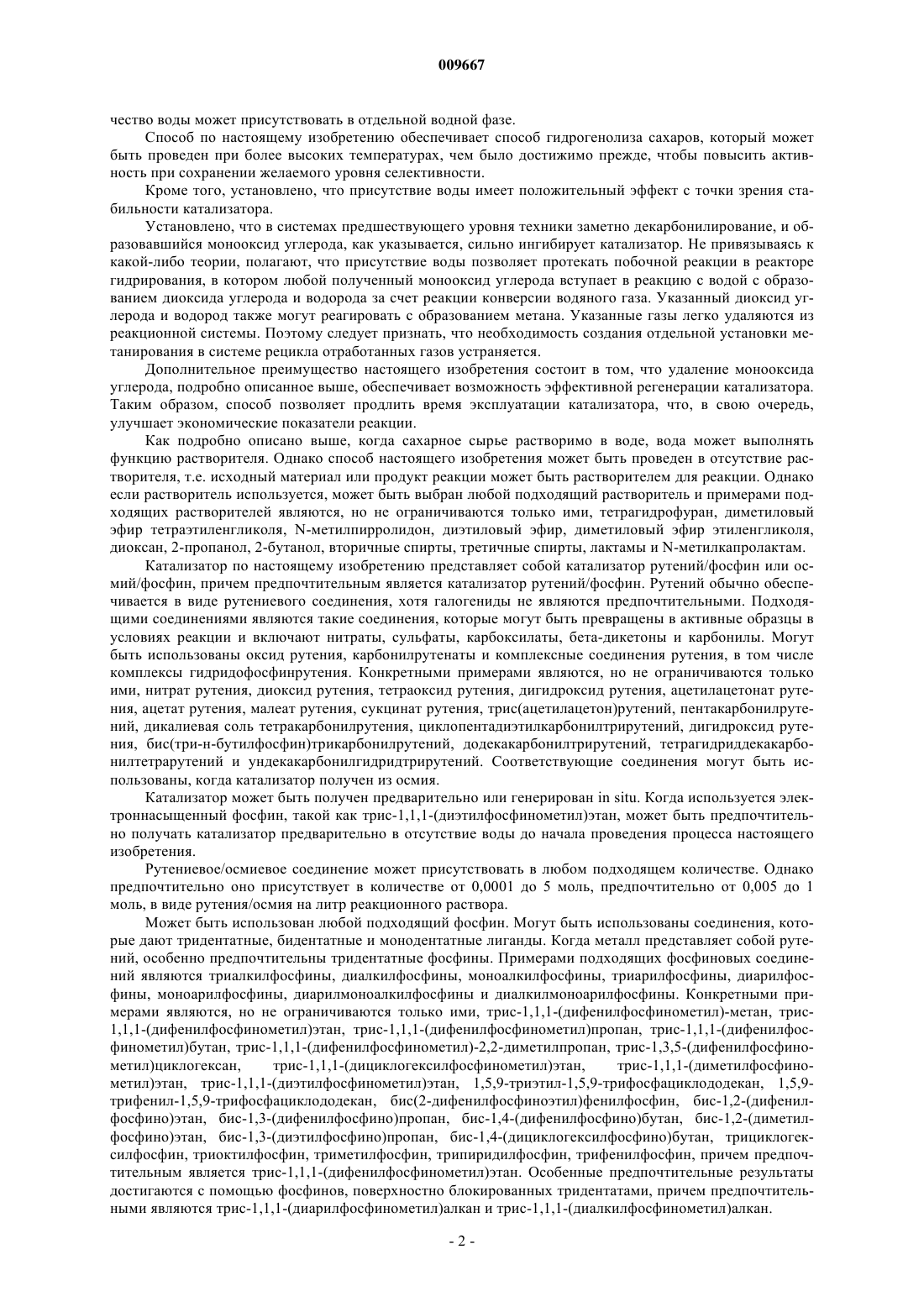 009667

чество воды может присутствовать в отдельной водной фазе.

Способ по настоящему изобретению обеспечивает способ гидрогенолиза сахаров, который может быть проведен при более высоких температурах, чем было достижимо прежде, чтобы повысить активность при сохранении желаемого уровня селективности.

Кроме того, установлено, что присутствие воды имеет положительный эффект с точки зрения стабильности катализатора.

Установлено, что в системах предшествующего уровня техники заметно декарбонилирование, и образовавшийся монооксид углерода, как указывается, сильно ингибирует катализатор. Не привязываясь к какой-либо теории, полагают, что присутствие воды позволяет протекать побочной реакции в реакторе гидрирования, в котором любой полученный монооксид углерода вступает в реакцию с водой с образованием диоксида углерода и водорода за счет реакции конверсии водяного газа. Указанный диоксид углерода и водород также могут реагировать с образованием метана. Указанные газы легко удаляются из реакционной системы. Поэтому следует признать, что необходимость создания отдельной установки метанирования в системе рецикла отработанных газов устраняется.

Дополнительное преимущество настоящего изобретения состоит в том, что удаление монооксида углерода, подробно описанное выше, обеспечивает возможность эффективной регенерации катализатора. Таким образом, способ позволяет продлить время эксплуатации катализатора, что, в свою очередь, улучшает экономические показатели реакции.

Как подробно описано выше, когда сахарное сырье растворимо в воде, вода может выполнять функцию растворителя. Однако способ настоящего изобретения может быть проведен в отсутствие растворителя, т.е. исходный материал или продукт реакции может быть растворителем для реакции. Однако если растворитель используется, может быть выбран любой подходящий растворитель и примерами подходящих растворителей являются, но не ограничиваются только ими, тетрагидрофуран, диметиловый эфир тетраэтиленгликоля, N-метилпирролидон, диэтиловый эфир, диметиловый эфир этиленгликоля, диоксан, 2-пропанол, 2-бутанол, вторичные спирты, третичные спирты, лактамы и N-метилкапролактам.

Катализатор по настоящему изобретению представляет собой катализатор рутений/фосфин или осмий/фосфин, причем предпочтительным является катализатор рутений/фосфин. Рутений обычно обеспечивается в виде рутениевого соединения, хотя галогениды не являются предпочтительными. Подходящими соединениями являются такие соединения, которые могут быть превращены в активные образцы в условиях реакции и включают нитраты, сульфаты, карбоксилаты, бета-дикетоны и карбонилы. Могут быть использованы оксид рутения, карбонилрутенаты и комплексные соединения рутения, в том числе комплексы гидридофосфинрутения. Конкретными примерами являются, но не ограничиваются только ими, нитрат рутения, диоксид рутения, тетраоксид рутения, дигидроксид рутения, ацетилацетонат рутения, ацетат рутения, малеат рутения, сукцинат рутения, трис(ацетилацетон)рутений, пентакарбонилрутений, дикалиевая соль тетракарбонилрутения, циклопентадиэтилкарбонилтрирутений, дигидроксид рутения, бис(три-н-бутилфосфин)трикарбонилрутений, додекакарбонилтрирутений, тетрагидриддекакарбонилтетрарутений и ундекакарбонилгидридтрирутений. Соответствующие соединения могут быть использованы, когда катализатор получен из осмия.

Катализатор может быть получен предварительно или генерирован in situ. Когда используется электроннасыщенный фосфин, такой как трис-1,1,1-(диэтилфосфинометил)этан, может быть предпочтительно получать катализатор предварительно в отсутствие воды до начала проведения процесса настоящего изобретения.

Рутениевое/осмиевое соединение может присутствовать в любом подходящем количестве. Однако предпочтительно оно присутствует в количестве от 0,0001 до 5 моль, предпочтительно от 0,005 до 1 моль, в виде рутения/осмия на литр реакционного раствора.

Может быть использован любой подходящий фосфин. Могут быть использованы соединения, которые дают тридентатные, бидентатные и монодентатные лиганды. Когда металл представляет собой рутений, особенно предпочтительны тридентатные фосфины. Примерами подходящих фосфиновых соединений являются триалкилфосфины, диалкилфосфины, моноалкилфосфины, триарилфосфины, диарилфосфины, моноарилфосфины, диарилмоноалкилфосфины и диалкилмоноарилфосфины. Конкретными примерами являются, но не ограничиваются только ими, трис-1,1,1-(дифенилфосфинометил)-метан, трис-1,1,1-(дифенилфосфинометил)этан, трис-1,1,1-(дифенилфосфинометил)пропан, трис-1,1,1-(дифенилфосфинометил)бутан, трис-1,1,1-(дифенилфосфинометил)-2,2-диметилпропан, трис-1,3,5-(дифенилфосфинометил)циклогексан, трис-1,1,1-(дициклогексилфосфинометил)этан, трис-1,1,1-(диметилфосфинометил)этан, трис-1,1,1-(диэтилфосфинометил)этан, 1,5,9-триэтил-1,5,9-трифосфациклододекан, 1,5,9-трифенил-1,5,9-трифосфациклододекан, бис(2-дифенилфосфиноэтил)фенилфосфин, бис-1,2-(дифенилфосфино)этан, бис-1,3-(дифенилфосфино)пропан, бис-1,4-(дифенилфосфино)бутан, бис-1,2-(диметилфосфино)этан, бис-1,3-(диэтилфосфино)пропан, бис-1,4-(дициклогексилфосфино)бутан, трициклогексилфосфин, триоктилфосфин, триметилфосфин, трипиридилфосфин, трифенилфосфин, причем предпочтительным является трис-1,1,1-(дифенилфосфинометил)этан. Особенные предпочтительные результаты достигаются с помощью фосфинов, поверхностно блокированных тридентатами, причем предпочтительными являются трис-1,1,1-(диарилфосфинометил)алкан и трис-1,1,1-(диалкилфосфинометил)алкан.

- 2 -